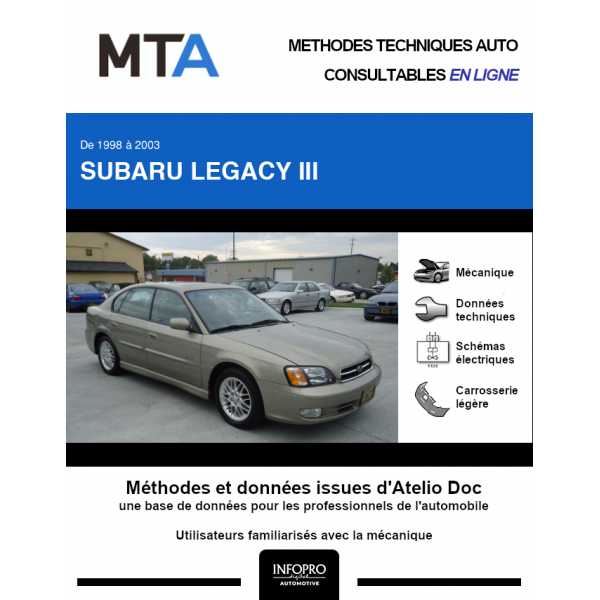 MTA

METHODES TECHNIQUES AUTO
CONSULTABLES EN LIGNE

De 1998 à 2003
SUBARU LEGACY III

Mécanique

Données techniques

Schémas électriques

Carrosserie légère

Méthodes et données issues d'Atelio Doc
une base de données pour les professionnels de l'automobile

Utilisateurs familiarisés avec la mécanique

INFOPRO
digital
AUTOMOTIVE